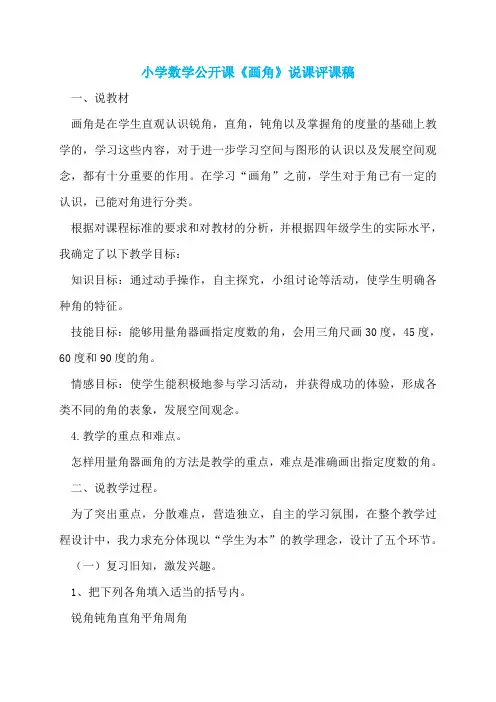 小学数学公开课《画角》说课评课稿

一、说教材

画角是在学生直观认识锐角，直角，钝角以及掌握角的度量的基础上教学的，学习这些内容，对于进一步学习空间与图形的认识以及发展空间观念，都有十分重要的作用。在学习“画角”之前，学生对于角已有一定的认识，已能对角进行分类。

根据对课程标准的要求和对教材的分析，并根据四年级学生的实际水平，我确定了以下教学目标：

知识目标：通过动手操作，自主探究，小组讨论等活动，使学生明确各种角的特征。

技能目标：能够用量角器画指定度数的角，会用三角尺画30度，45度，60度和90度的角。

情感目标：使学生能积极地参与学习活动，并获得成功的体验，形成各类不同的角的表象，发展空间观念。

4.教学的重点和难点。

怎样用量角器画角的方法是教学的重点，难点是准确画出指定度数的角。

二、说教学过程。

为了突出重点，分散难点，营造独立，自主的学习氛围，在整个教学过程设计中，我力求充分体现以“学生为本”的教学理念，设计了五个环节。

（一）复习旧知，激发兴趣。

1、把下列各角填入适当的括号内。

锐角钝角直角平角周角